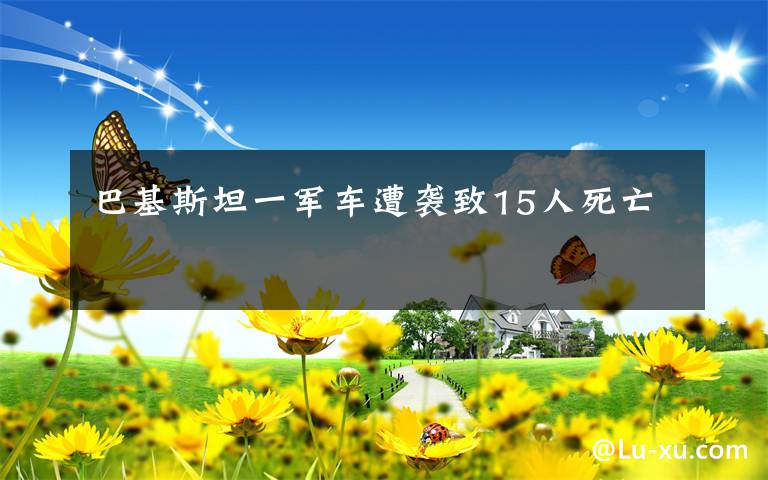 巴基斯坦一军车遭袭致15人死亡

@Lu-xu.com